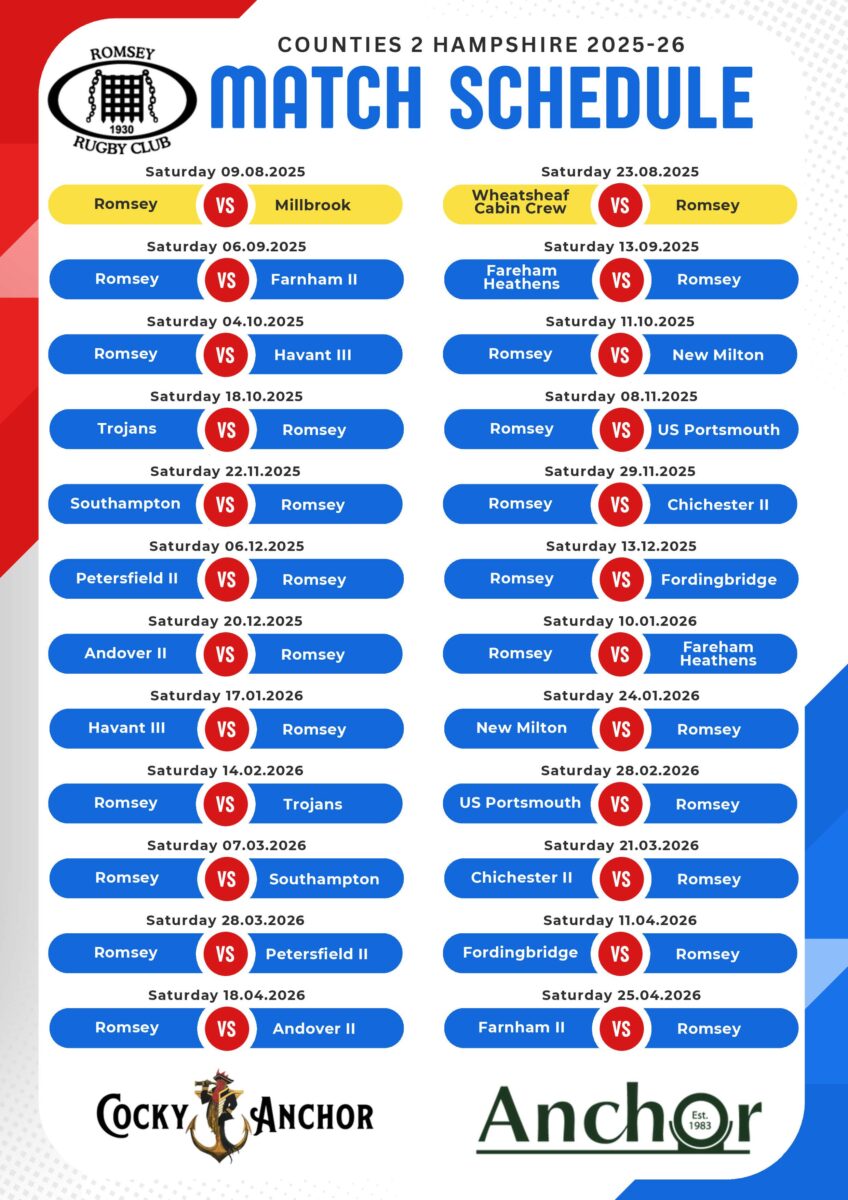 ROMSEY
1930
RUGBY CLUB

COUNTIES 2 HAMPSHIRE 2025-26

MATCH SCHEDULE

Saturday 09.08.2025
Romsey VS Millbrook

Saturday 06.09.2025
Romsey VS Farnham II

Saturday 04.10.2025
Romsey VS Havant III

Saturday 18.10.2025
Trojans VS Romsey

Saturday 22.11.2025
Southampton VS Romsey

Saturday 06.12.2025
Petersfield II VS Romsey

Saturday 20.12.2025
Andover II VS Romsey

Saturday 17.01.2026
Havant III VS Romsey

Saturday 14.02.2026
Romsey VS Trojans

Saturday 07.03.2026
Romsey VS Southampton

Saturday 28.03.2026
Romsey VS Petersfield II

Saturday 18.04.2026
Romsey VS Andover II

Saturday 23.08.2025
Wheatsheaf Cabin Crew VS Romsey

Saturday 13.09.2025
Fareham Heathens VS Romsey

Saturday 11.10.2025
Romsey VS New Milton

Saturday 08.11.2025
Romsey VS US Portsmouth

Saturday 29.11.2025
Romsey VS Chichester II

Saturday 13.12.2025
Romsey VS Fordingbridge

Saturday 10.01.2026
Romsey VS Fareham Heathens

Saturday 24.01.2026
New Milton VS Romsey

Saturday 28.02.2026
US Portsmouth VS Romsey

Saturday 21.03.2026
Chichester II VS Romsey

Saturday 11.04.2026
Fordingbridge VS Romsey

Saturday 25.04.2026
Farnham II VS Romsey

COCKY ANCHOR

Anchor
Est. 1983